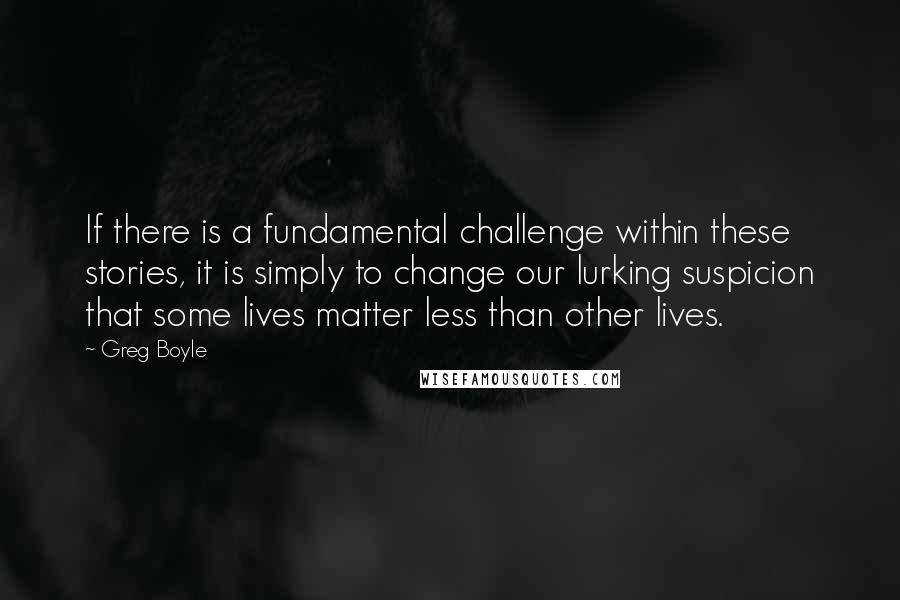 If there is a fundamental challenge within these stories, it is simply to change our lurking suspicion that some lives matter less than other lives.

~ Greg Boyle

WISEFAMOUSQUOTES.COM